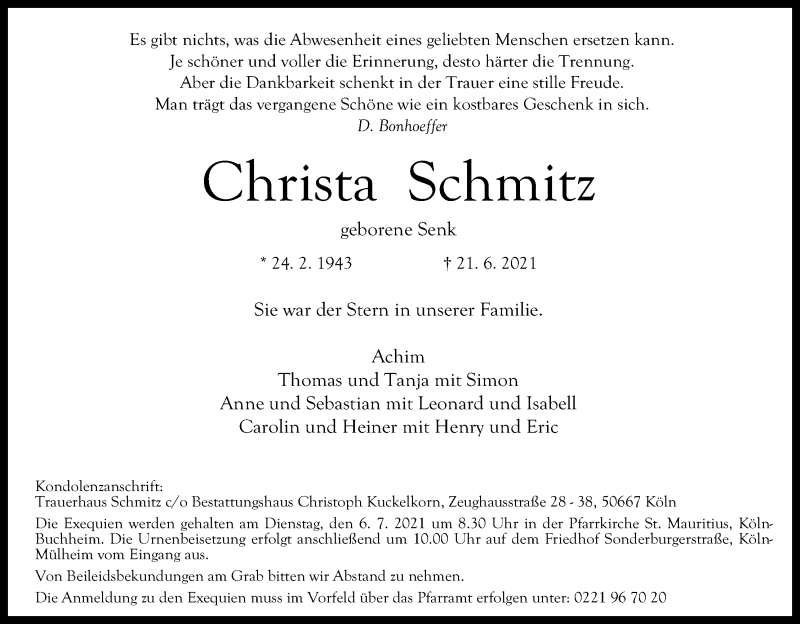 Es gibt nichts, was die Abwesenheit eines geliebten Menschen ersetzen kann.
Je schöner und voller die Erinnerung, desto härter die Trennung.
Aber die Dankbarkeit schenkt in der Trauer eine stille Freude.
Man trägt das vergangene Schöne wie ein kostbares Geschenk in sich.
D. Bonhoeffer

Christa Schmitz

geborene Senk

* 24. 2. 1943 † 21. 6. 2021

Sie war der Stern in unserer Familie.

Achim
Thomas und Tanja mit Simon
Anne und Sebastian mit Leonard und Isabell
Carolin und Heiner mit Henry und Eric

Kondolenzanschrift:
Trauerhaus Schmitz c/o Bestattungshaus Christoph Kuckelkorn, Zeughausstraße 28 - 38, 50667 Köln

Die Exequien werden gehalten am Dienstag, den 6. 7. 2021 um 8.30 Uhr in der Pfarrkirche St. Mauritius, Köln-Buchheim. Die Urnenbeisetzung erfolgt anschließend um 10.00 Uhr auf dem Friedhof Sonderburgerstraße, Köln-Mülheim vom Eingang aus.

Von Beileidsbekundungen am Grab bitten wir Abstand zu nehmen.

Die Anmeldung zu den Exequien muss im Vorfeld über das Pfarramt erfolgen unter: 0221 96 70 20